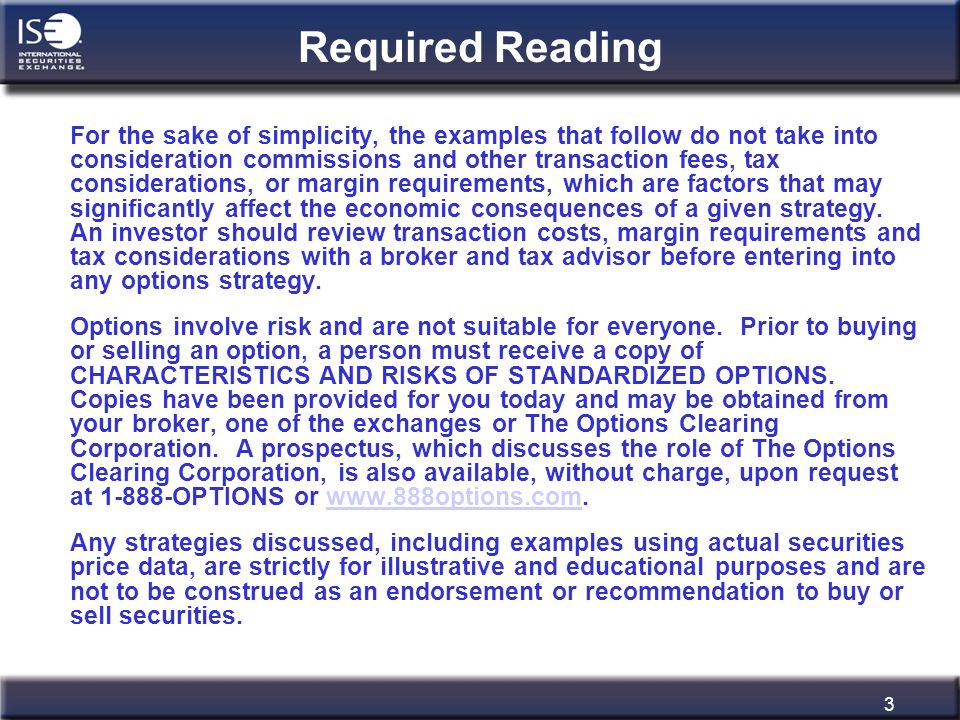 ISE INTERNATIONAL SECURITIES EXCHANGE

Required Reading

For the sake of simplicity, the examples that follow do not take into consideration commissions and other transaction fees, tax considerations, or margin requirements, which are factors that may significantly affect the economic consequences of a given strategy. An investor should review transaction costs, margin requirements and tax considerations with a broker and tax advisor before entering into any options strategy.

Options involve risk and are not suitable for everyone. Prior to buying or selling an option, a person must receive a copy of CHARACTERISTICS AND RISKS OF STANDARDIZED OPTIONS. Copies have been provided for you today and may be obtained from your broker, one of the exchanges or The Options Clearing Corporation. A prospectus, which discusses the role of The Options Clearing Corporation, is also available, without charge, upon request at 1-888-OPTIONS or www.888options.com.

Any strategies discussed, including examples using actual securities price data, are strictly for illustrative and educational purposes and are not to be construed as an endorsement or recommendation to buy or sell securities.

3